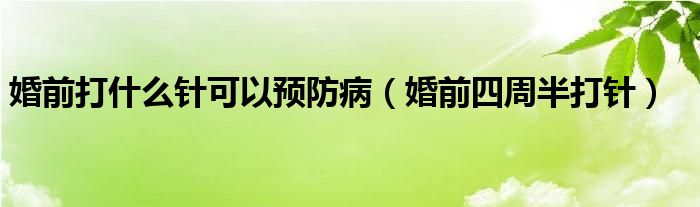 婚前打什么针可以预防病（婚前四周半打针）